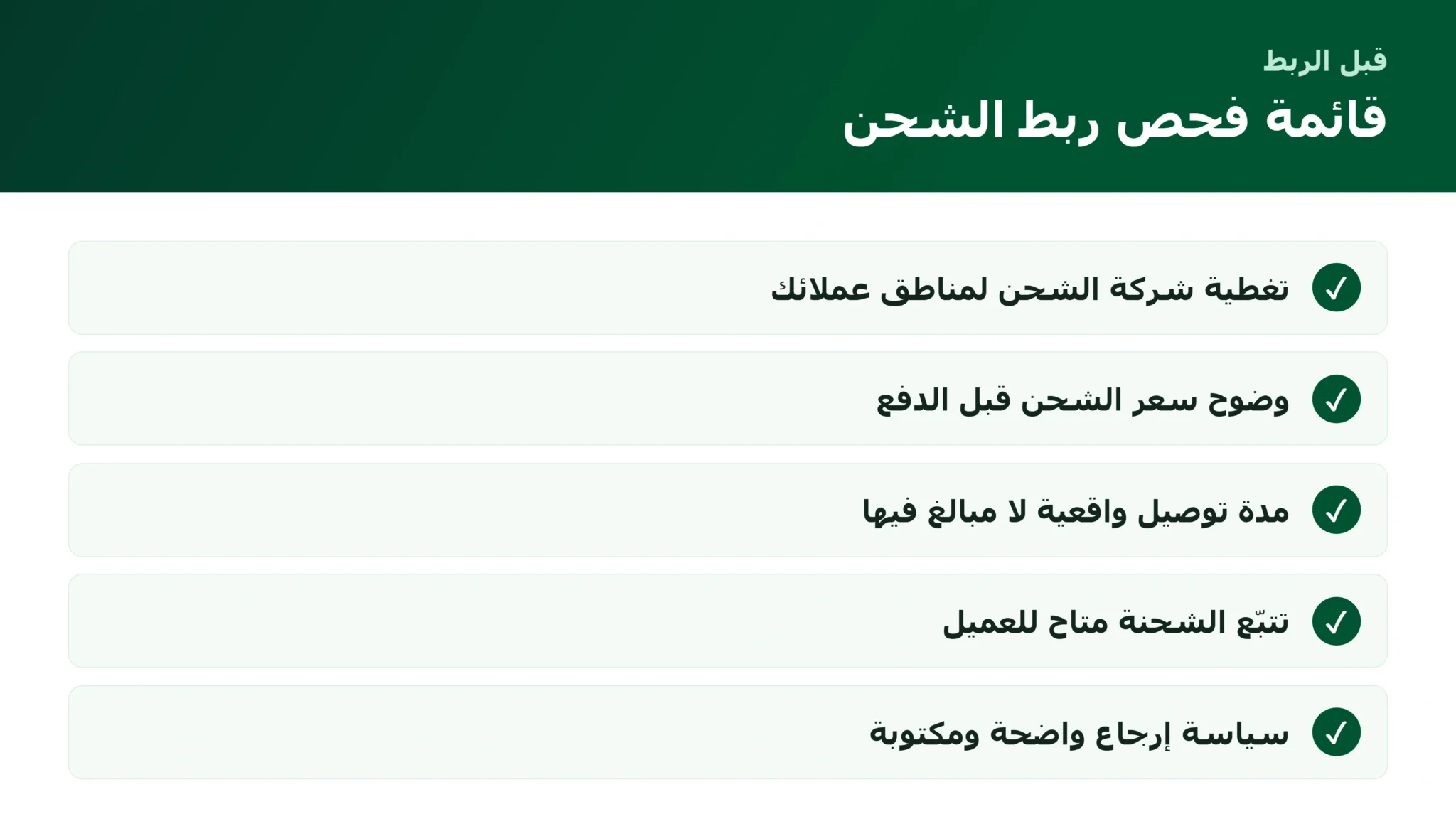 قبل الربط

قائمة فحص ربط الشحن

✓ تغطية شركة الشحن لمناطق عملائك

✓ وضوح سعر الشحن قبل الدفع

✓ مدة توصيل واقعية لا مبالغ فيها

✓ تتبّع الشحنة متاح للعميل

✓ سياسة إرجاع واضحة ومكتوبة